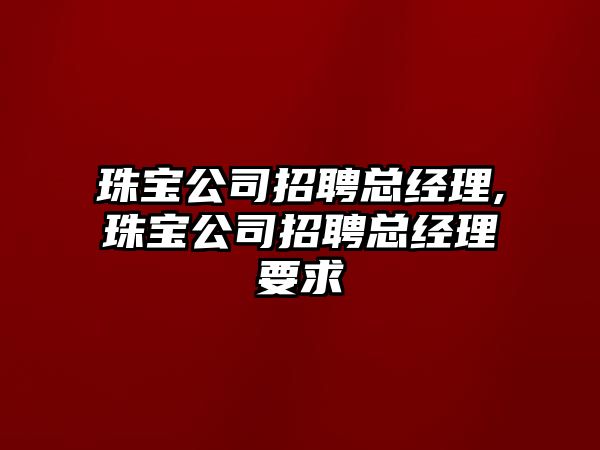 珠宝公司招聘总经理,珠宝公司招聘总经理要求